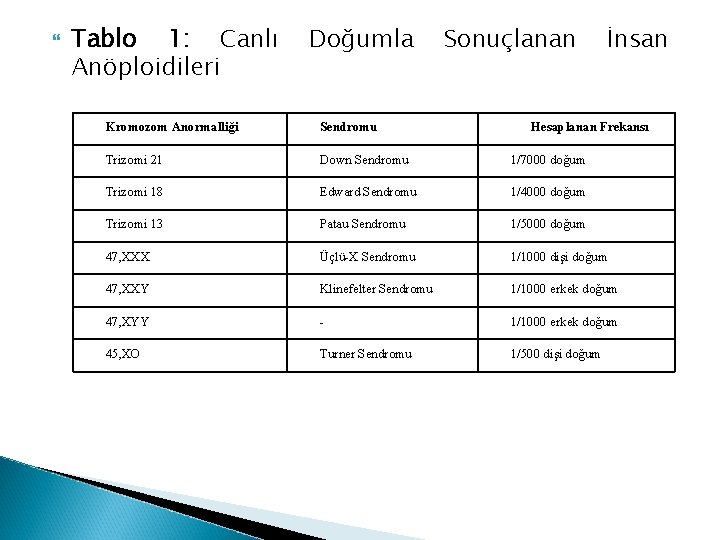 Tablo 1: Canlı Doğumla Sonuçlanan İnsan Anöploidileri

| Kromozom Anormalliği | Sendromu | Hesaplanan Frekansı |
|---|---|---|
| Trizomi 21 | Down Sendromu | 1/7000 doğum |
| Trizomi 18 | Edward Sendromu | 1/4000 doğum |
| Trizomi 13 | Patau Sendromu | 1/5000 doğum |
| 47,XXX | Üçlü-X Sendromu | 1/1000 dişi doğum |
| 47,XXY | Klinefelter Sendromu | 1/1000 erkek doğum |
| 47,XYY | - | 1/1000 erkek doğum |
| 45,XO | Turner Sendromu | 1/500 dişi doğum |